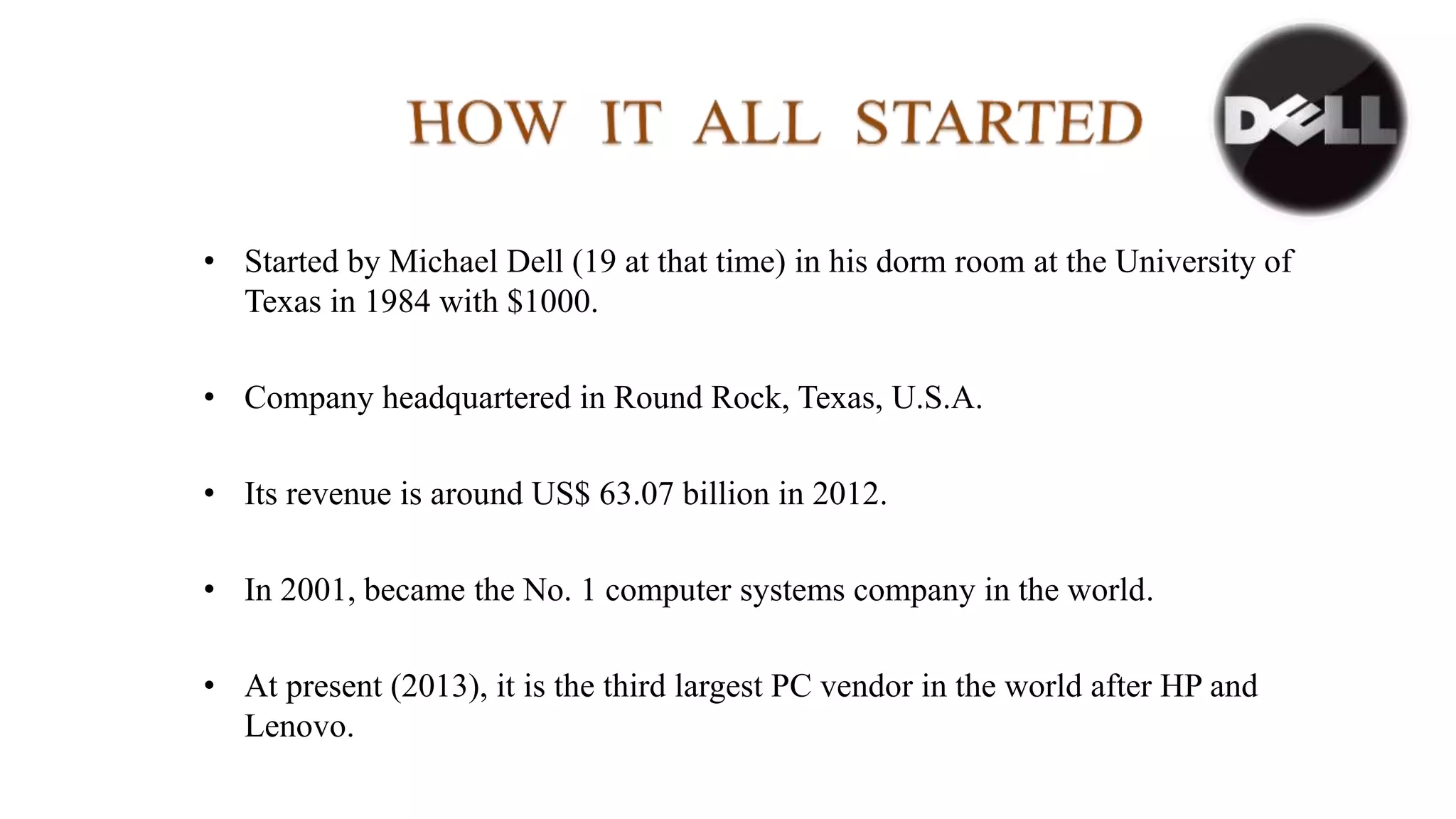 HOW IT ALL STARTED

DELL

• Started by Michael Dell (19 at that time) in his dorm room at the University of Texas in 1984 with \$1000.

• Company headquartered in Round Rock, Texas, U.S.A.

• Its revenue is around US\$ 63.07 billion in 2012.

• In 2001, became the No. 1 computer systems company in the world.

• At present (2013), it is the third largest PC vendor in the world after HP and Lenovo.